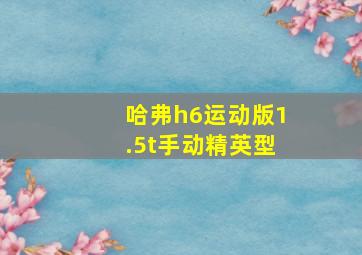 哈弗h6运动版1.5t手动精英型